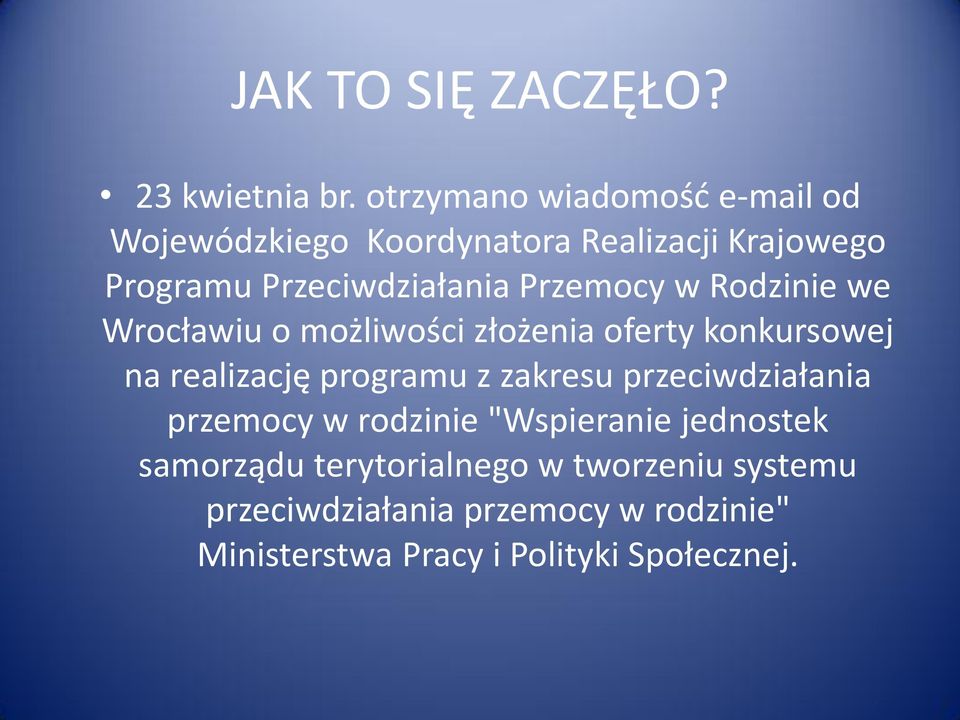 JAK TO SIĘ ZACZĘŁO?

• 23 kwietnia br. otrzymano wiadomość e-mail od Wojewódzkiego Koordynatora Realizacji Krajowego Programu Przeciwdziałania Przemocy w Rodzinie we Wrocławiu o możliwości złożenia oferty konkursowej na realizację programu z zakresu przeciwdziałania przemocy w rodzinie "Wspieranie jednostek samorządu terytorialnego w tworzeniu systemu przeciwdziałania przemocy w rodzinie" Ministerstwa Pracy i Polityki Społecznej.